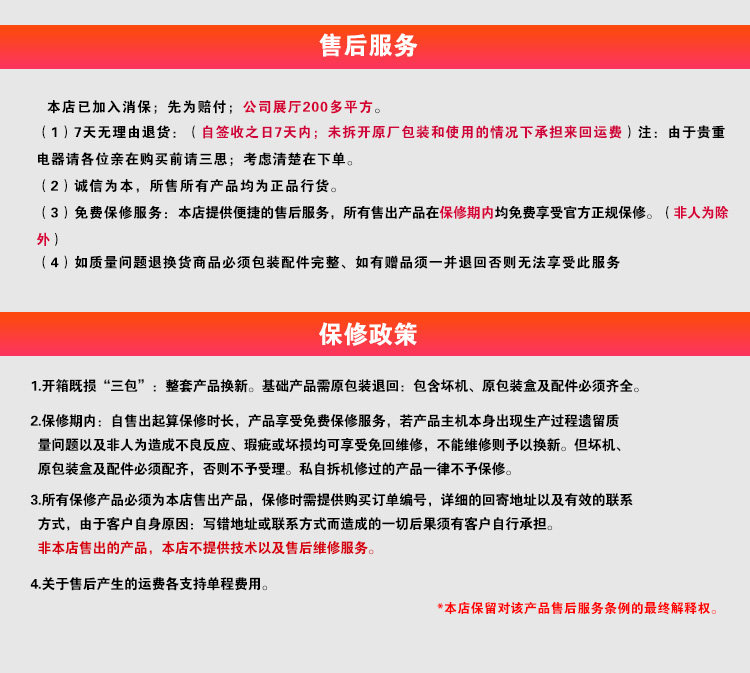 售后服务

本店已加入消保；先为赔付；公司展厅200多平方。

（1）7天无理由退货：（自签收之日7天内；未拆开原厂包装和使用的情况下承担来回运费）注：由于贵重电器请各位亲在购买前请三思；考虑清楚在下单。

（2）诚信为本，所售所有产品均为正品行货。

（3）免费保修服务：本店提供便捷的售后服务，所有售出产品在保修期内均免费享受官方正规保修。（非人为除外）

（4）如质量问题退换货商品必须包装配件完整、如有赠品须一并退回否则无法享受此服务

保修政策

1.开箱既损“三包”：整套产品换新。基础产品需原包装退回：包含坏机、原包装盒及配件必须齐全。

2.保修期内：自售出起算保修时长，产品享受免费保修服务，若产品主机本身出现生产过程遗留质量问题以及非人为造成不良反应、瑕疵或坏损均可享受免回维修，不能维修则予以换新。但坏机、原包装盒及配件必须配齐，否则不予受理。私自拆机修过的产品一律不予保修。

3.所有保修产品必须为本店售出产品，保修时需提供购买订单编号，详细的回寄地址以及有效的联系方式，由于客户自身原因：写错地址或联系方式而造成的一切后果须有客户自行承担。
非本店售出的产品，本店不提供技术以及售后维修服务。

4.关于售后产生的运费各支持单程费用。

*本店保留对该产品售后服务条例的最终解释权。